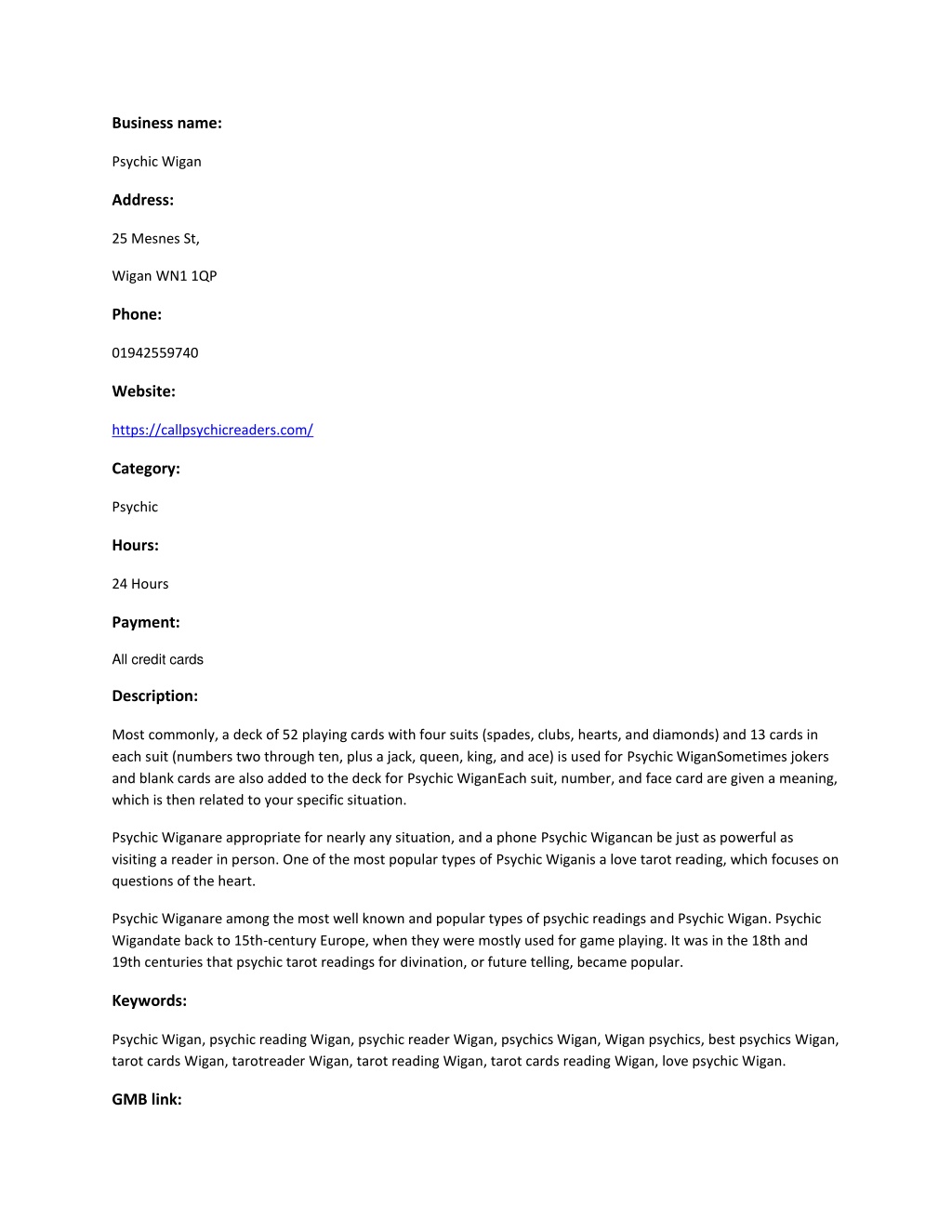 Business name:

Psychic Wigan

Address:

25 Mesnes St,

Wigan WN1 1QP

Phone:

01942559740

Website:

https://callpsychicreaders.com/

Category:

Psychic

Hours:

24 Hours

Payment:

All credit cards

Description:

Most commonly, a deck of 52 playing cards with four suits (spades, clubs, hearts, and diamonds) and 13 cards in each suit (numbers two through ten, plus a jack, queen, king, and ace) is used for Psychic WiganSometimes jokers and blank cards are also added to the deck for Psychic WiganEach suit, number, and face card are given a meaning, which is then related to your specific situation.

Psychic Wiganare appropriate for nearly any situation, and a phone Psychic Wigancan be just as powerful as visiting a reader in person. One of the most popular types of Psychic Wiganis a love tarot reading, which focuses on questions of the heart.

Psychic Wiganare among the most well known and popular types of psychic readings and Psychic Wigan. Psychic Wigandate back to 15th-century Europe, when they were mostly used for game playing. It was in the 18th and 19th centuries that psychic tarot readings for divination, or future telling, became popular.

Keywords:

Psychic Wigan, psychic reading Wigan, psychic reader Wigan, psychics Wigan, Wigan psychics, best psychics Wigan, tarot cards Wigan, tarotreader Wigan, tarot reading Wigan, tarot cards reading Wigan, love psychic Wigan.

GMB link: